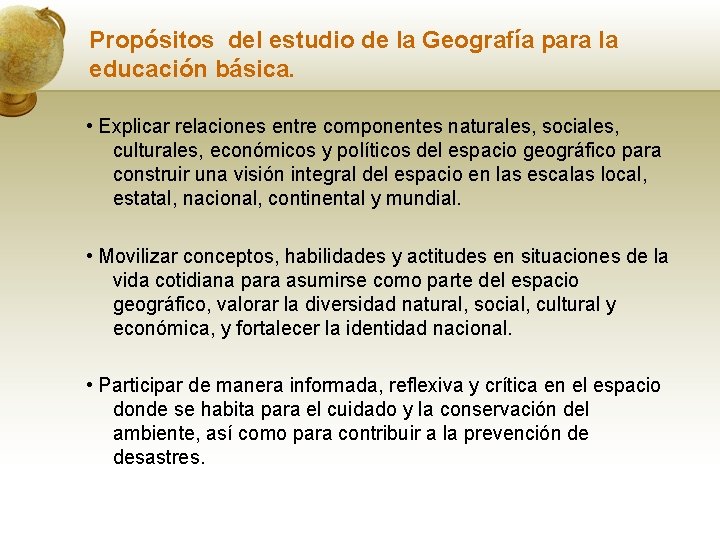 Propósitos del estudio de la Geografía para la educación básica.

• Explicar relaciones entre componentes naturales, sociales, culturales, económicos y políticos del espacio geográfico para construir una visión integral del espacio en las escalas local, estatal, nacional, continental y mundial.

• Movilizar conceptos, habilidades y actitudes en situaciones de la vida cotidiana para asumirse como parte del espacio geográfico, valorar la diversidad natural, social, cultural y económica, y fortalecer la identidad nacional.

• Participar de manera informada, reflexiva y crítica en el espacio donde se habita para el cuidado y la conservación del ambiente, así como para contribuir a la prevención de desastres.